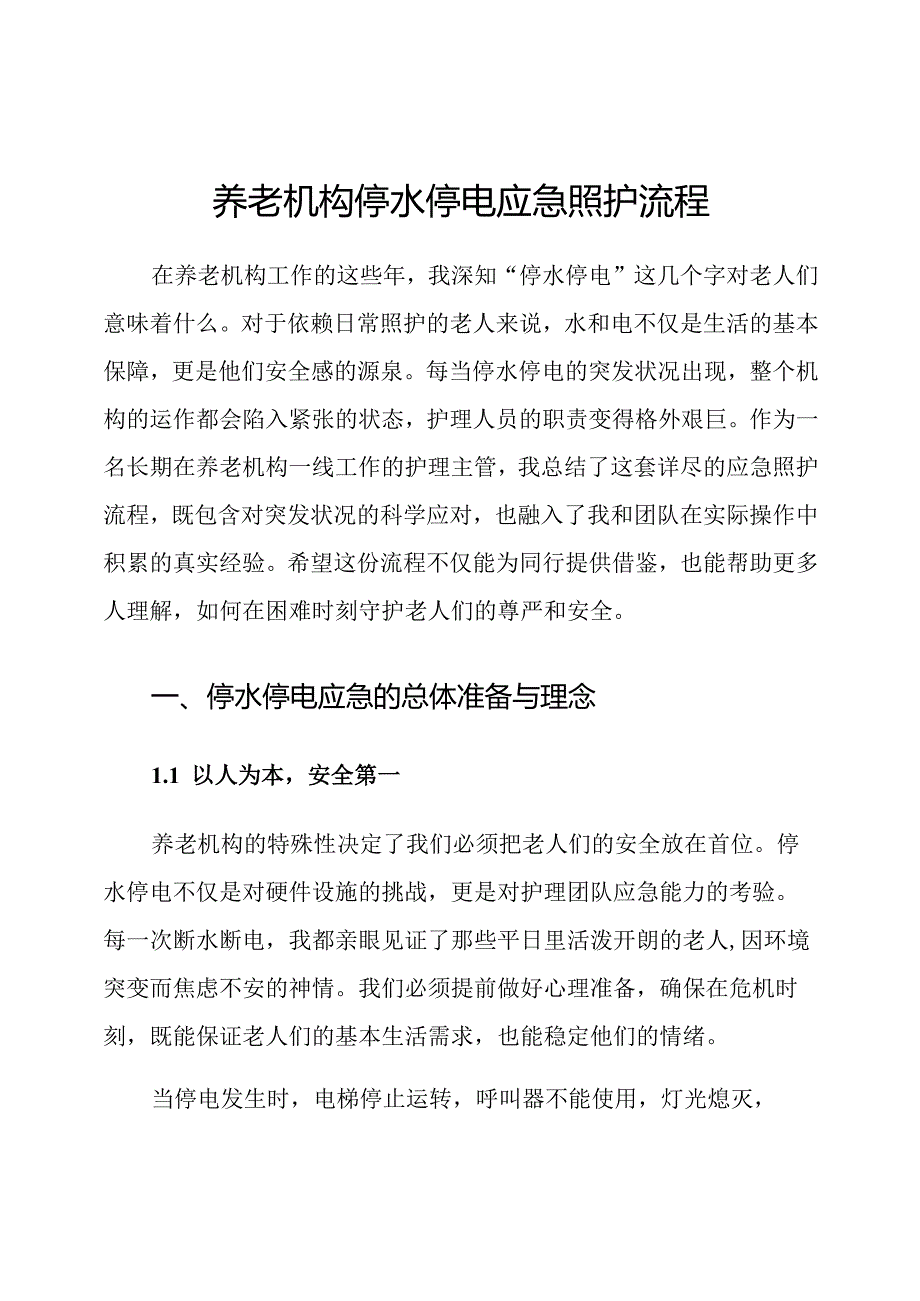 养老机构停水停电应急照护流程

在养老机构工作的这些年，我深知“停水停电”这几个字对老人们意味着什么。对于依赖日常照护的老人来说，水和电不仅是生活的基本保障，更是他们安全感的源泉。每当停水停电的突发状况出现，整个机构的运作都会陷入紧张的状态，护理人员的职责变得格外艰巨。作为一名长期在养老机构一线工作的护理主管，我总结了这套详尽的应急照护流程，既包含对突发状况的科学应对，也融入了我和团队在实际操作中积累的真实经验。希望这份流程不仅能为同行提供借鉴，也能帮助更多人理解，如何在困难时刻守护老人们的尊严和安全。

一、停水停电应急的总体准备与理念

1.1 以人为本，安全第一

养老机构的特殊性决定了我们必须把老人们的安全放在首位。停水停电不仅是对硬件设施的挑战，更是对护理团队应急能力的考验。每一次断水断电，我都亲眼见证了那些平日里活泼开朗的老人,因环境突变而焦虑不安的神情。我们必须提前做好心理准备，确保在危机时刻，既能保证老人们的基本生活需求，也能稳定他们的情绪。

当停电发生时，电梯停止运转，呼叫器不能使用，灯光熄灭，